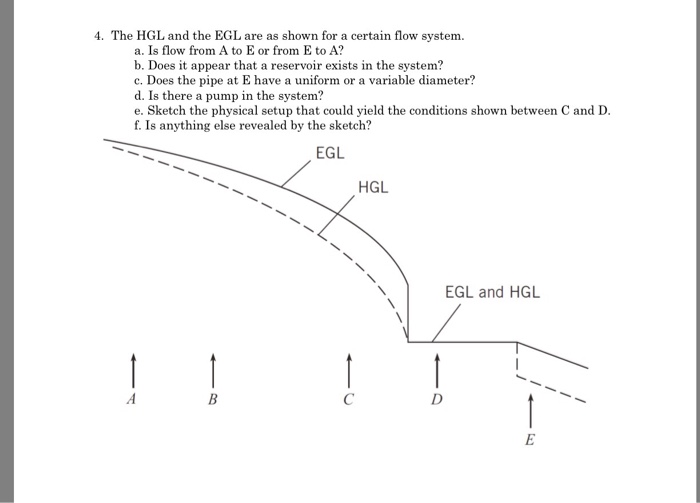 4. The HGL and the EGL are as shown for a certain flow system.
a. Is flow from A to E or from E to A?
b. Does it appear that a reservoir exists in the system?
c. Does the pipe at E have a uniform or a variable diameter?
d. Is there a pump in the system?
e. Sketch the physical setup that could yield the conditions shown between C and D.
f. Is anything else revealed by the sketch?

EGL

HGL

EGL and HGL

A

B

C

D

E